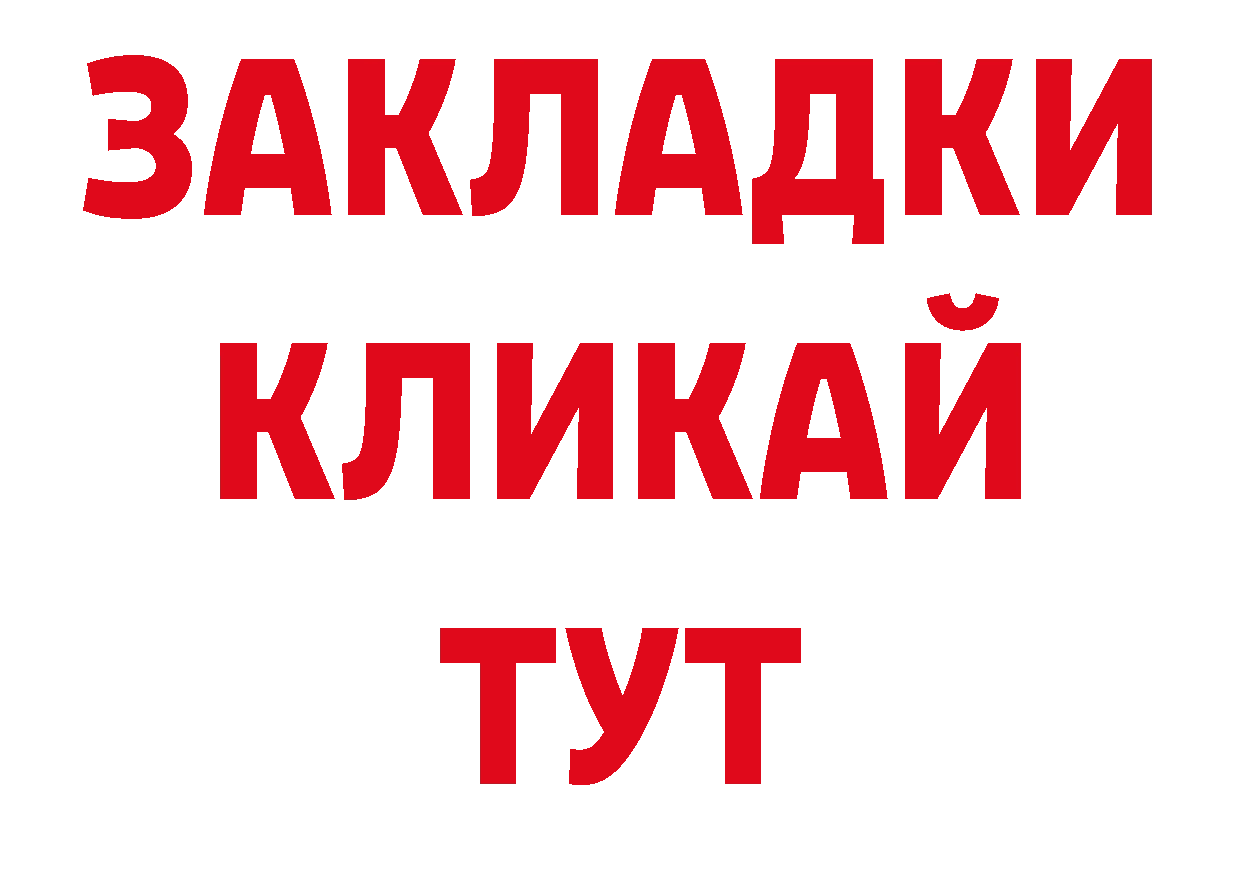 ЗАКЛАДКИ
КЛИКАЙ
ТУТ